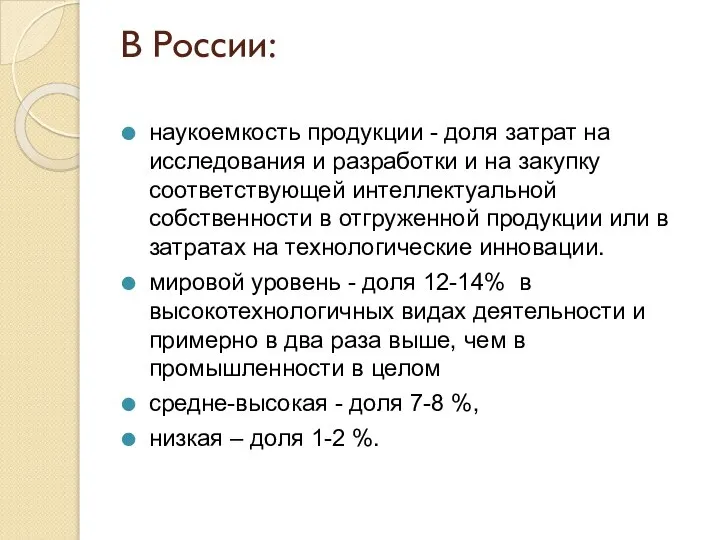 В России:

наукоемкость продукции - доля затрат на исследования и разработки и на закупку соответствующей интеллектуальной собственности в отгруженной продукции или в затратах на технологические инновации.

мировой уровень - доля 12-14% в высокотехнологичных видах деятельности и примерно в два раза выше, чем в промышленности в целом

средне-высокая - доля 7-8 %,

низкая – доля 1-2 %.